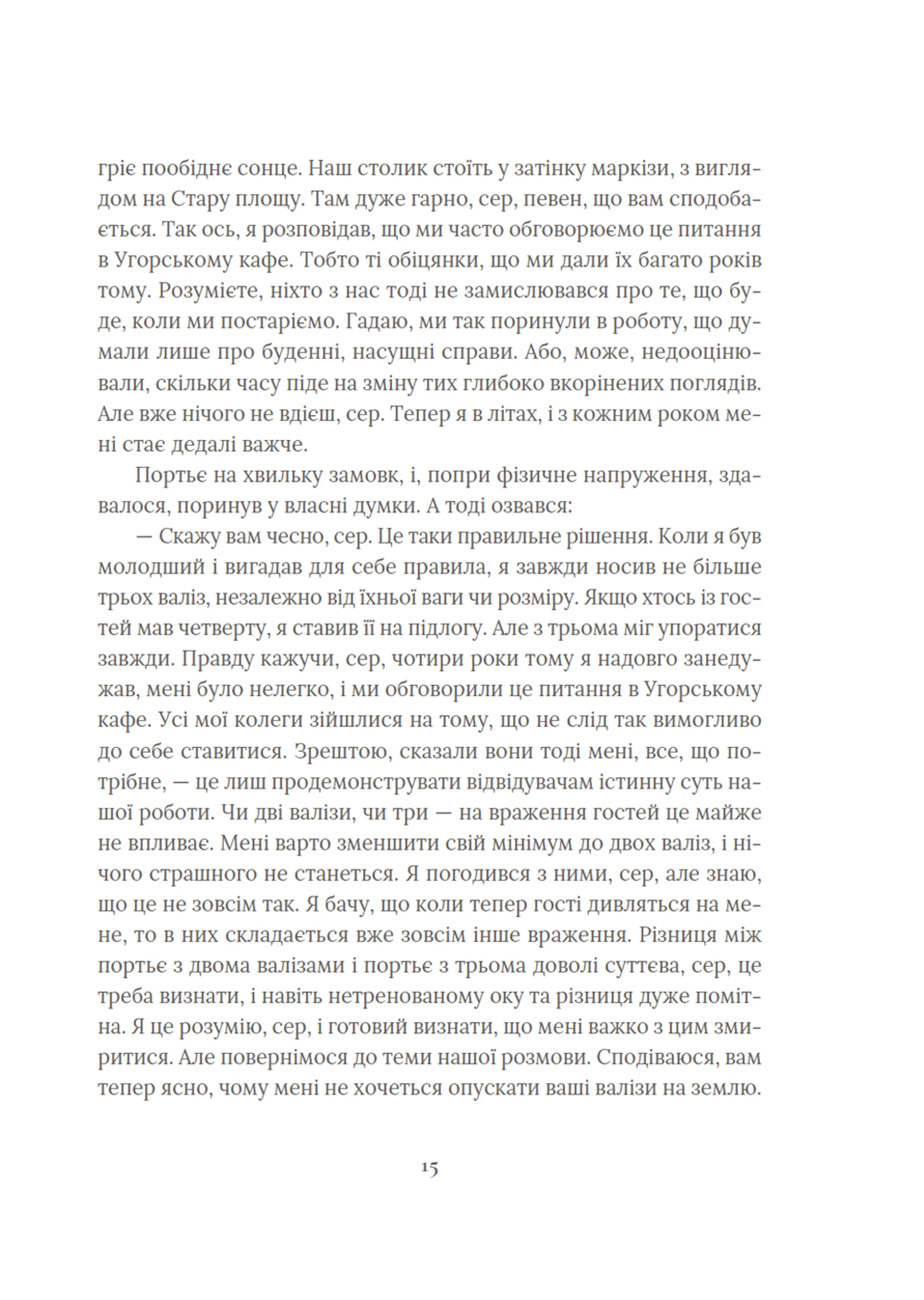 гріє пообіднє сонце. Наш столик стоїть у затінку маркізи, з виглядом на Стару площу. Там дуже гарно, сер, певен, що вам сподобається. Так ось, я розповідав, що ми часто обговорюємо це питання в Угорському кафе. Тобто ті обіцянки, що ми дали їх багато років тому. Розумієте, ніхто з нас тоді не замислювався про те, що буде, коли ми постаріємо. Гадаю, ми так поринули в роботу, що думали лише про буденні, насущні справи. Або, може, недооцінювали, скільки часу піде на зміну тих глибоко вкорінених поглядів. Але вже нічого не вдієш, сер. Тепер я в літах, і з кожним роком мені стає дедалі важче.

Портьє на хвильку замовк, і, попри фізичне напруження, здавалося, поринув у власні думки. А тоді озвався:

— Скажу вам чесно, сер. Це таки правильне рішення. Коли я був молодший і вигадав для себе правила, я завжди носив не більше трьох валіз, незалежно від їхньої ваги чи розміру. Якщо хтось із гостей мав четверту, я ставив її на підлогу. Але з трьома міг упоратися завжди. Правду кажучи, сер, чотири роки тому я надовго занедужав, мені було нелегко, і ми обговорили це питання в Угорському кафе. Усі мої колеги зійшлися на тому, що не слід так вимогливо до себе ставитися. Зрештою, сказали вони тоді мені, все, що потрібне, — це лиш продемонструвати відвідувачам істинну суть нашої роботи. Чи дві валізи, чи три — на враження гостей це майже не впливає. Мені варто зменшити свій мінімум до двох валіз, і нічого страшного не станеться. Я погодився з ними, сер, але знаю, що це не зовсім так. Я бачу, що коли тепер гості дивляться на мене, то в них складається вже зовсім інше враження. Різниця між портьє з двома валізами і портьє з трьома доволі суттєва, сер, це треба визнати, і навіть нетренованому оку та різниця дуже помітна. Я це розумію, сер, і готовий визнати, що мені важко з цим змиритися. Але повернімося до теми нашої розмови. Сподіваюся, вам тепер ясно, чому мені не хочеться опускати ваші валізи на землю.

15